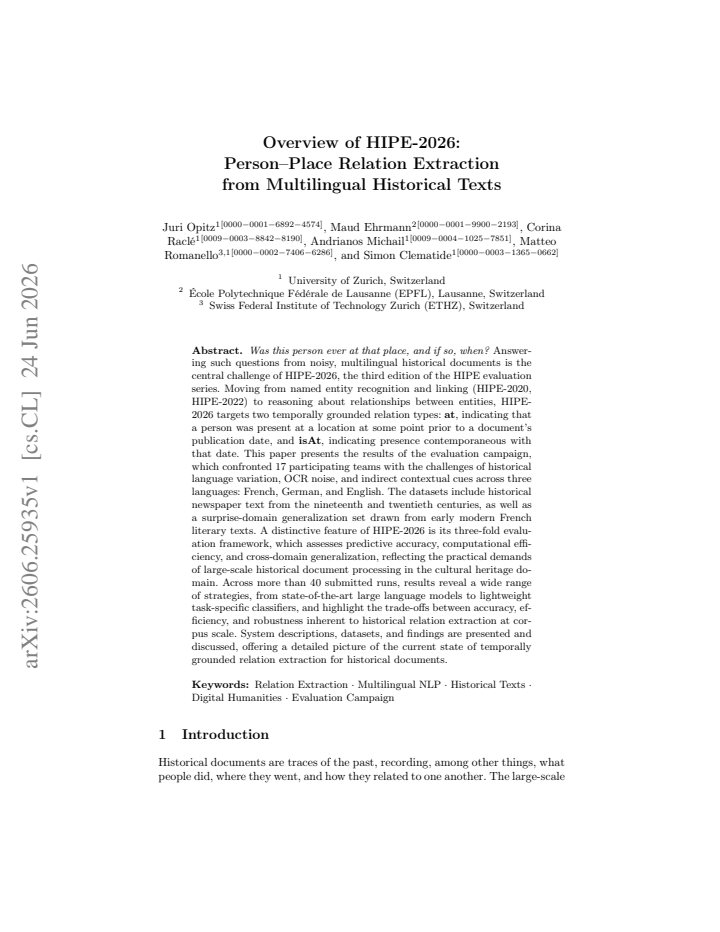 Overview of HIPE-2026:
Person–Place Relation Extraction
from Multilingual Historical Texts

Juri Opitz$^{1[0000-0001-6892-4574]}$, Maud Ehrmann$^{2[0000-0001-9900-2193]}$, Corina Raclé$^{1[0009-0003-8842-8190]}$, Andrianos Michail$^{1[0009-0004-1025-7851]}$, Matteo Romanello$^{3,1[0000-0002-7406-6286]}$, and Simon Clematide$^{1[0000-0003-1365-0662]}$

$^{1}$ University of Zurich, Switzerland
$^{2}$ École Polytechnique Fédérale de Lausanne (EPFL), Lausanne, Switzerland
$^{3}$ Swiss Federal Institute of Technology Zurich (ETHZ), Switzerland

Abstract. Was this person ever at that place, and if so, when? Answering such questions from noisy, multilingual historical documents is the central challenge of HIPE-2026, the third edition of the HIPE evaluation series. Moving from named entity recognition and linking (HIPE-2020, HIPE-2022) to reasoning about relationships between entities, HIPE-2026 targets two temporally grounded relation types: at, indicating that a person was present at a location at some point prior to a document's publication date, and isAt, indicating presence contemporaneous with that date. This paper presents the results of the evaluation campaign, which confronted 17 participating teams with the challenges of historical language variation, OCR noise, and indirect contextual cues across three languages: French, German, and English. The datasets include historical newspaper text from the nineteenth and twentieth centuries, as well as a surprise-domain generalization set drawn from early modern French literary texts. A distinctive feature of HIPE-2026 is its three-fold evaluation framework, which assesses predictive accuracy, computational efficiency, and cross-domain generalization, reflecting the practical demands of large-scale historical document processing in the cultural heritage domain. Across more than 40 submitted runs, results reveal a wide range of strategies, from state-of-the-art large language models to lightweight task-specific classifiers, and highlight the trade-offs between accuracy, efficiency, and robustness inherent to historical relation extraction at corpus scale. System descriptions, datasets, and findings are presented and discussed, offering a detailed picture of the current state of temporally grounded relation extraction for historical documents.

Keywords: Relation Extraction · Multilingual NLP · Historical Texts · Digital Humanities · Evaluation Campaign

1 Introduction

Historical documents are traces of the past, recording, among other things, what people did, where they went, and how they related to one another. The large-scale

arXiv:2606.25935v1 [cs.CL] 24 Jun 2026